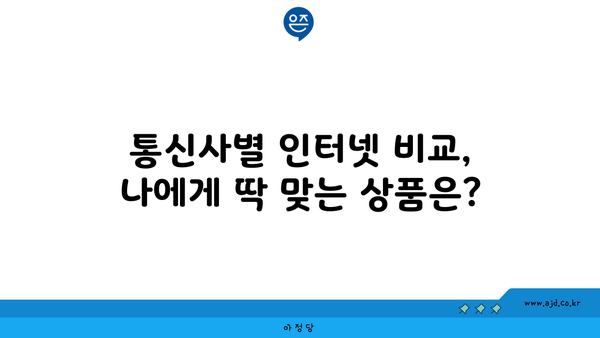 은즈

통신사별 인터넷 비교, 나에게 딱 맞는 상품은?

www.ajd.co.kr

아정당